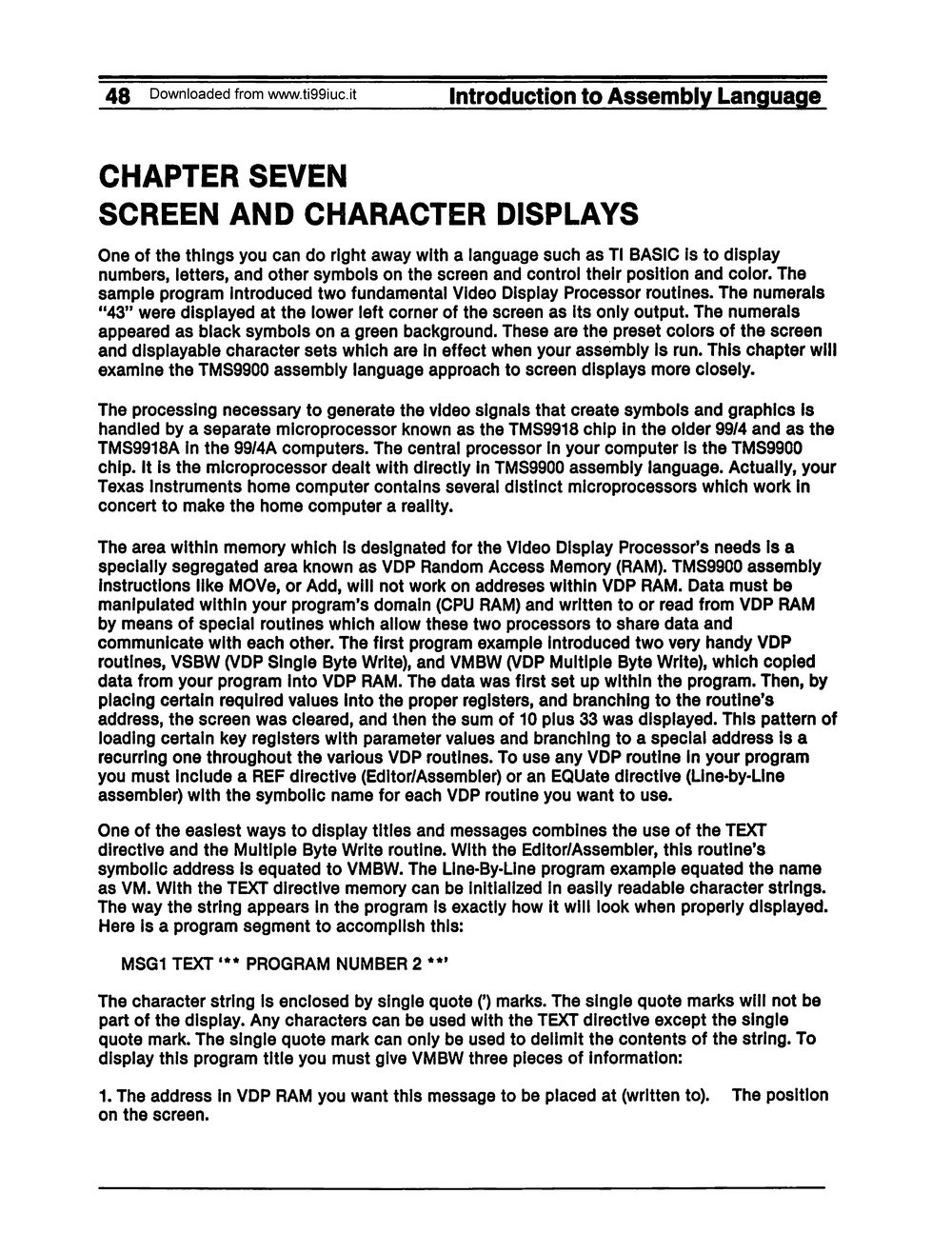 48 Downloaded from www.ti99iuc.it Introduction to Assembly Language

CHAPTER SEVEN
SCREEN AND CHARACTER DISPLAYS

One of the things you can do right away with a language such as TI BASIC is to display numbers, letters, and other symbols on the screen and control their position and color. The sample program introduced two fundamental Video Display Processor routines. The numerals "43" were displayed at the lower left corner of the screen as its only output. The numerals appeared as black symbols on a green background. These are the preset colors of the screen and displayable character sets which are in effect when your assembly is run. This chapter will examine the TMS9900 assembly language approach to screen displays more closely.

The processing necessary to generate the video signals that create symbols and graphics is handled by a separate microprocessor known as the TMS9918 chip in the older 99/4 and as the TMS9918A in the 99/4A computers. The central processor in your computer is the TMS9900 chip. It is the microprocessor dealt with directly in TMS9900 assembly language. Actually, your Texas Instruments home computer contains several distinct microprocessors which work in concert to make the home computer a reality.

The area within memory which is designated for the Video Display Processor's needs is a specially segregated area known as VDP Random Access Memory (RAM). TMS9900 assembly instructions like MOVe, or Add, will not work on addreses within VDP RAM. Data must be manipulated within your program's domain (CPU RAM) and written to or read from VDP RAM by means of special routines which allow these two processors to share data and communicate with each other. The first program example introduced two very handy VDP routines, VSBW (VDP Single Byte Write), and VMBW (VDP Multiple Byte Write), which copied data from your program into VDP RAM. The data was first set up within the program. Then, by placing certain required values into the proper registers, and branching to the routine's address, the screen was cleared, and then the sum of 10 plus 33 was displayed. This pattern of loading certain key registers with parameter values and branching to a special address is a recurring one throughout the various VDP routines. To use any VDP routine in your program you must include a REF directive (Editor/Assembler) or an EQUate directive (Line-by-Line assembler) with the symbolic name for each VDP routine you want to use.

One of the easiest ways to display titles and messages combines the use of the TEXT directive and the Multiple Byte Write routine. With the Editor/Assembler, this routine's symbolic address is equated to VMBW. The Line-By-Line program example equated the name as VM. With the TEXT directive memory can be initialized in easily readable character strings. The way the string appears in the program is exactly how it will look when properly displayed. Here is a program segment to accomplish this:

MSG1 TEXT '** PROGRAM NUMBER 2 **'

The character string is enclosed by single quote (') marks. The single quote marks will not be part of the display. Any characters can be used with the TEXT directive except the single quote mark. The single quote mark can only be used to delimit the contents of the string. To display this program title you must give VMBW three pieces of information:

1. The address in VDP RAM you want this message to be placed at (written to). The position on the screen.